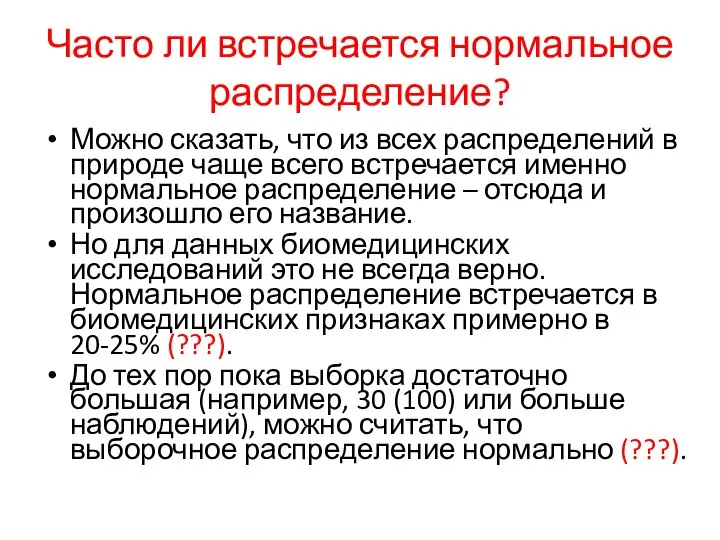 Часто ли встречается нормальное распределение?

• Можно сказать, что из всех распределений в природе чаще всего встречается именно нормальное распределение – отсюда и произошло его название.
• Но для данных биомедицинских исследований это не всегда верно. Нормальное распределение встречается в биомедицинских признаках примерно в 20-25% (???).
• До тех пор пока выборка достаточно большая (например, 30 (100) или больше наблюдений), можно считать, что выборочное распределение нормально (???).